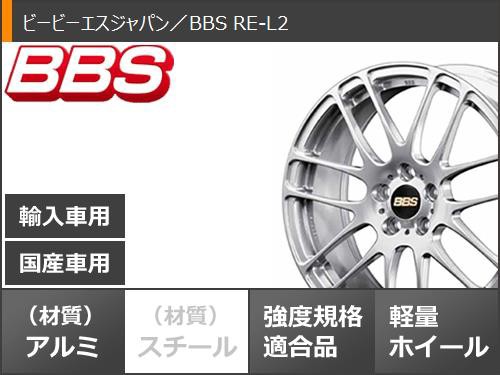 ビービーエスジャパン／BBS RE-L2

BBS

BBS

輸入車用

国産車用

（材質）
アルミ

（材質）
スチール

強度規格
適合品

軽量
ホイール